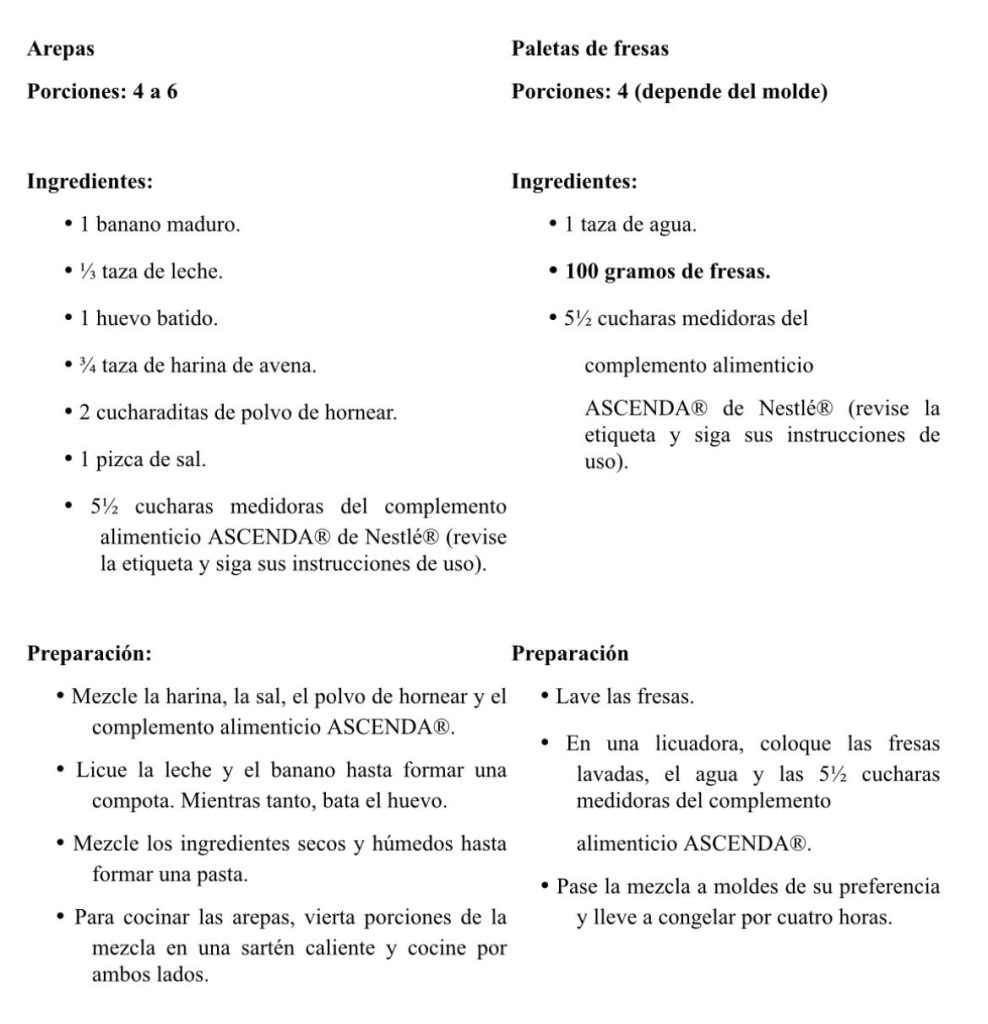 Arepas

Porciones: 4 a 6

Ingredientes:

• 1 banano maduro.

• ⅓ taza de leche.

• 1 huevo batido.

• ¾ taza de harina de avena.

• 2 cucharaditas de polvo de hornear.

• 1 pizca de sal.

• 5½ cucharas medidoras del complemento alimenticio ASCENDA® de Nestlé® (revise la etiqueta y siga sus instrucciones de uso).

Preparación:

• Mezcle la harina, la sal, el polvo de hornear y el complemento alimenticio ASCENDA®.

• Licue la leche y el banano hasta formar una compota. Mientras tanto, bata el huevo.

• Mezcle los ingredientes secos y húmedos hasta formar una pasta.

• Para cocinar las arepas, vierta porciones de la mezcla en una sartén caliente y cocine por ambos lados.

Paletas de fresas

Porciones: 4 (depende del molde)

Ingredientes:

• 1 taza de agua.

• 100 gramos de fresas.

• 5½ cucharas medidoras del

complemento alimenticio

ASCENDA® de Nestlé® (revise la etiqueta y siga sus instrucciones de uso).

Preparación

• Lave las fresas.

• En una licuadora, coloque las fresas lavadas, el agua y las 5½ cucharas medidoras del complemento

alimenticio ASCENDA®.

• Pase la mezcla a moldes de su preferencia y lleve a congelar por cuatro horas.